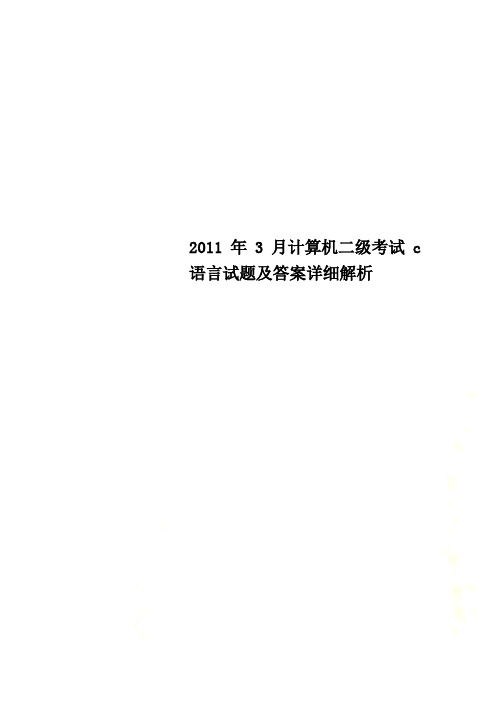 2011 年 3 月计算机二级考试 c 语言试题及答案详细解析